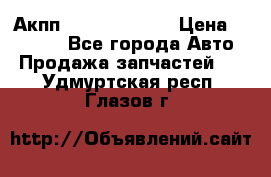 Акпп Цена
Все города Авто
Продажа запчастей
Удмуртская респ
Глазов г

http://Объявлений.сайт